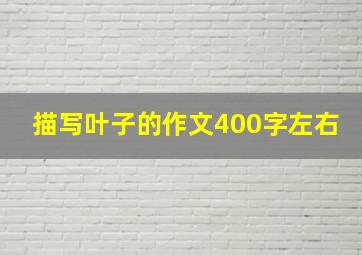 描写叶子的作文400字左右